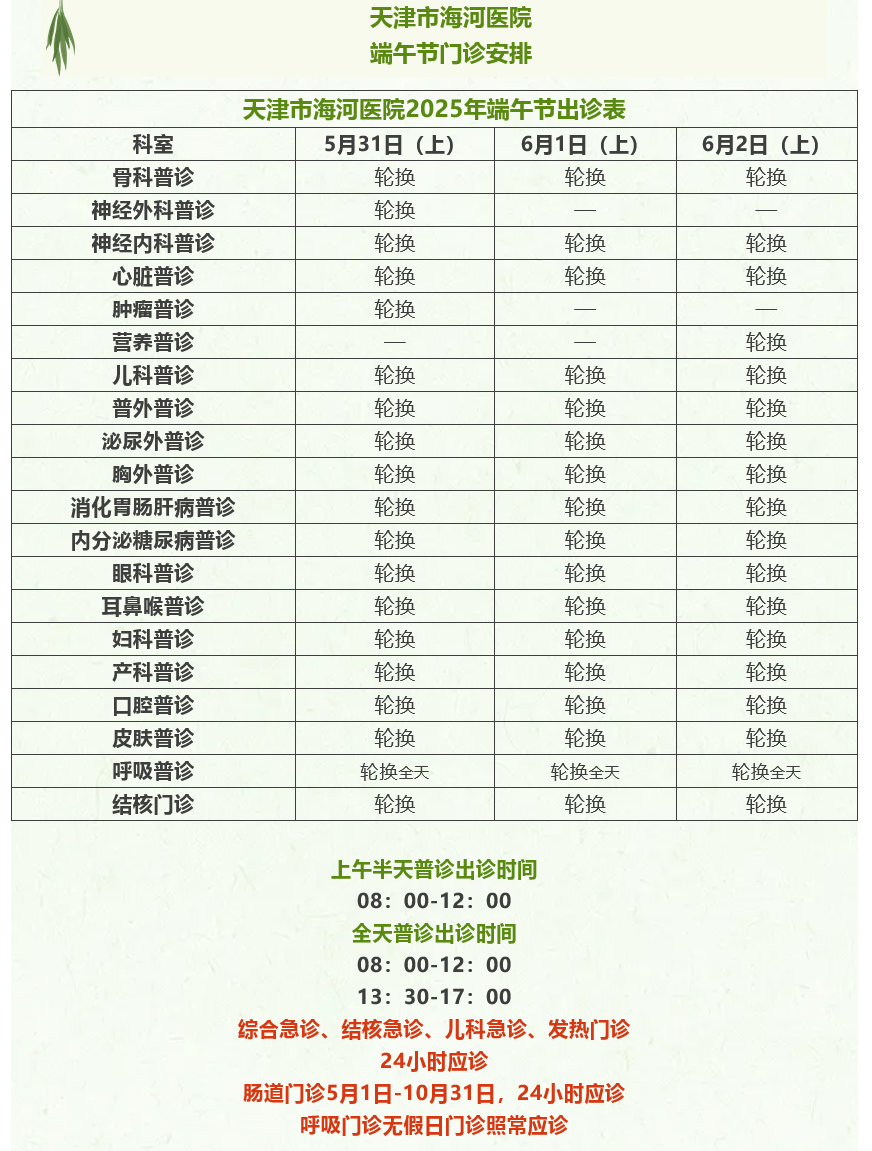 天津市海河医院
端午节门诊安排

天津市海河医院2025年端午节出诊表

| 科室 | 5月31日（上） | 6月1日（上） | 6月2日（上） |
|---|---|---|---|
| 骨科普诊 | 轮换 | 轮换 | 轮换 |
| 神经外科普诊 | 轮换 | — | — |
| 神经内科普诊 | 轮换 | 轮换 | 轮换 |
| 心脏普诊 | 轮换 | 轮换 | 轮换 |
| 肿瘤普诊 | 轮换 | — | — |
| 营养普诊 | — | — | 轮换 |
| 儿科普诊 | 轮换 | 轮换 | 轮换 |
| 普外普诊 | 轮换 | 轮换 | 轮换 |
| 泌尿外普诊 | 轮换 | 轮换 | 轮换 |
| 胸外普诊 | 轮换 | 轮换 | 轮换 |
| 消化胃肠肝病普诊 | 轮换 | 轮换 | 轮换 |
| 内分泌糖尿病普诊 | 轮换 | 轮换 | 轮换 |
| 眼科普诊 | 轮换 | 轮换 | 轮换 |
| 耳鼻喉普诊 | 轮换 | 轮换 | 轮换 |
| 妇科普诊 | 轮换 | 轮换 | 轮换 |
| 产科普诊 | 轮换 | 轮换 | 轮换 |
| 口腔普诊 | 轮换 | 轮换 | 轮换 |
| 皮肤普诊 | 轮换 | 轮换 | 轮换 |
| 呼吸普诊 | 轮换全天 | 轮换全天 | 轮换全天 |
| 结核门诊 | 轮换 | 轮换 | 轮换 |

上午半天普诊出诊时间
08：00-12：00
全天普诊出诊时间
08：00-12：00
13：30-17：00
综合急诊、结核急诊、儿科急诊、发热门诊
24小时应诊
肠道门诊5月1日-10月31日，24小时应诊
呼吸门诊无假日门诊照常应诊